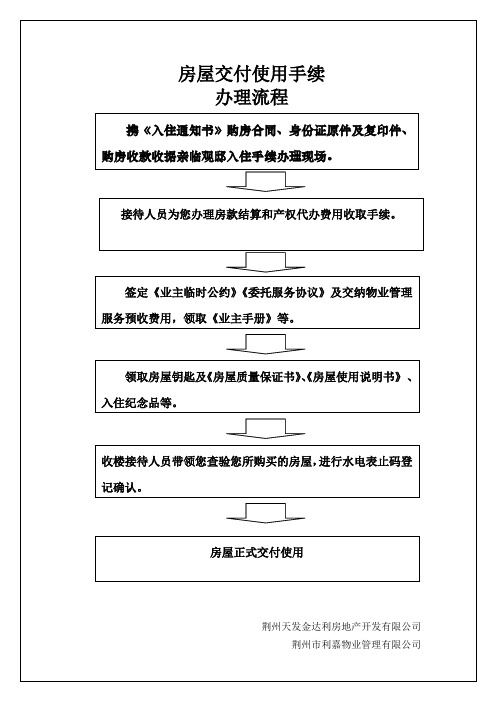 房屋交付使用手续
办理流程

携《入住通知书》购房合同、身份证原件及复印件、购房收款收据亲临观邸入住手续办理现场。

接待人员为您办理房款结算和产权代办费用收取手续。

签定《业主临时公约》《委托服务协议》及交纳物业管理服务预收费用，领取《业主手册》等。

领取房屋钥匙及《房屋质量保证书》、《房屋使用说明书》、入住纪念品等。

收楼接待人员带领您查验您所购买的房屋，进行水电表止码登记确认。

房屋正式交付使用

荆州天发金达利房地产开发有限公司
荆州市利嘉物业管理有限公司